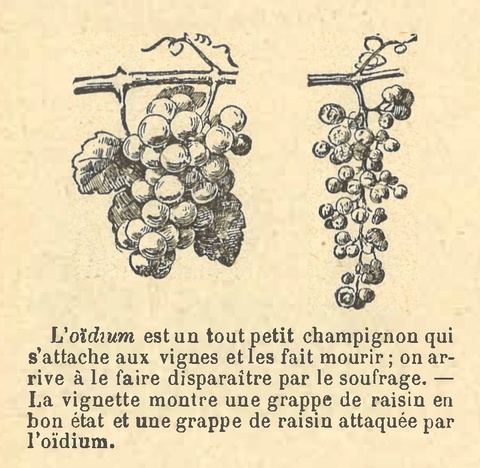 L'oïdium est un tout petit champignon qui s'attache aux vignes et les fait mourir ; on arrive à le faire disparaître par le soufrage. — La vignette montre une grappe de raisin en bon état et une grappe de raisin attaquée par l'oïdium.